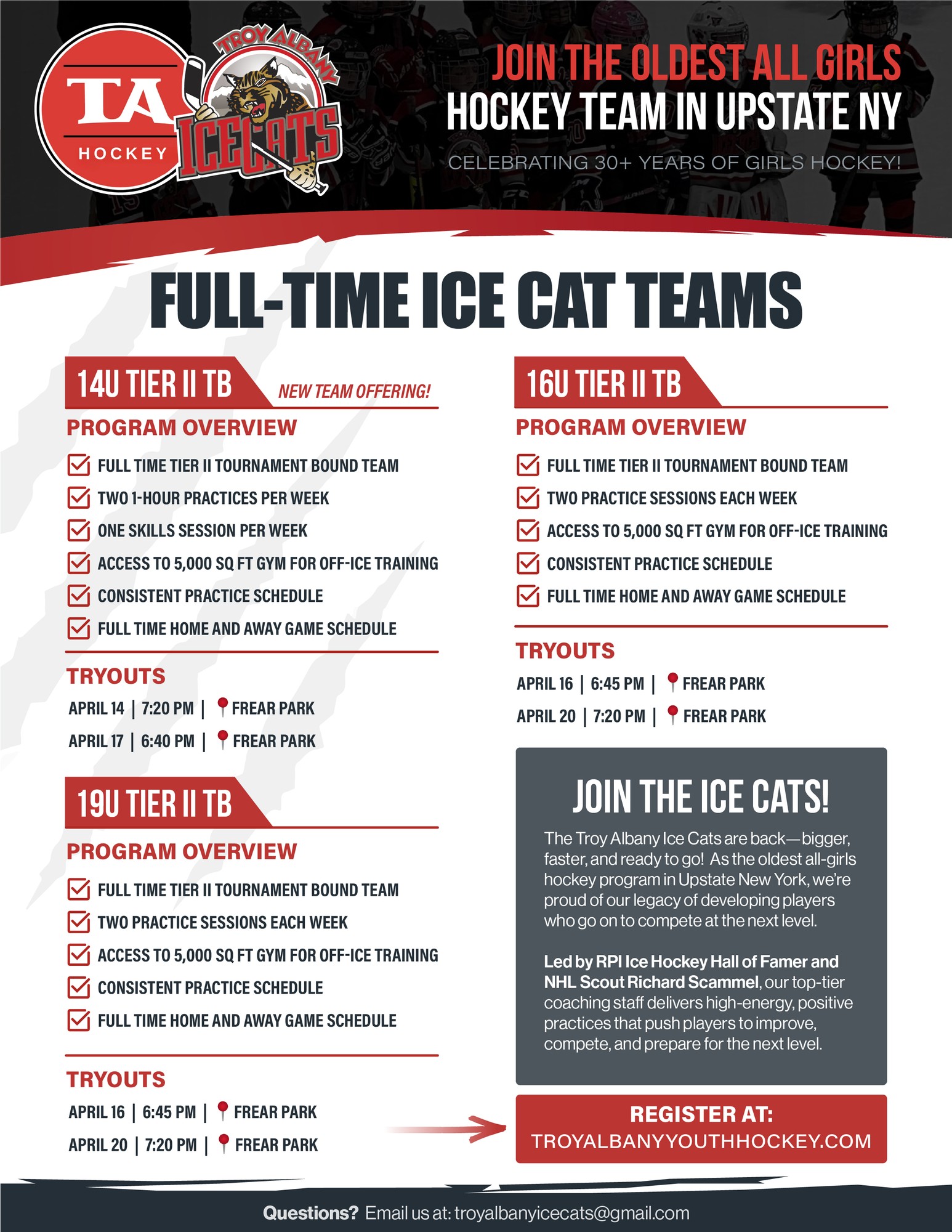 TA
HOCKEY

TROY ALBANY
ICECATS

JOIN THE OLDEST ALL GIRLS
HOCKEY TEAM IN UPSTATE NY

CELEBRATING 30+ YEARS OF GIRLS HOCKEY!

FULL-TIME ICE CAT TEAMS

14U TIER II TB
NEW TEAM OFFERING!

PROGRAM OVERVIEW

☑ FULL TIME TIER II TOURNAMENT BOUND TEAM
☑ TWO 1-HOUR PRACTICES PER WEEK
☑ ONE SKILLS SESSION PER WEEK
☑ ACCESS TO 5,000 SQ FT GYM FOR OFF-ICE TRAINING
☑ CONSISTENT PRACTICE SCHEDULE
☑ FULL TIME HOME AND AWAY GAME SCHEDULE

TRYOUTS

APRIL 14 | 7:20 PM | FREAR PARK
APRIL 17 | 6:40 PM | FREAR PARK

19U TIER II TB

PROGRAM OVERVIEW

☑ FULL TIME TIER II TOURNAMENT BOUND TEAM
☑ TWO PRACTICE SESSIONS EACH WEEK
☑ ACCESS TO 5,000 SQ FT GYM FOR OFF-ICE TRAINING
☑ CONSISTENT PRACTICE SCHEDULE
☑ FULL TIME HOME AND AWAY GAME SCHEDULE

TRYOUTS

APRIL 16 | 6:45 PM | FREAR PARK
APRIL 20 | 7:20 PM | FREAR PARK

16U TIER II TB

PROGRAM OVERVIEW

☑ FULL TIME TIER II TOURNAMENT BOUND TEAM
☑ TWO PRACTICE SESSIONS EACH WEEK
☑ ACCESS TO 5,000 SQ FT GYM FOR OFF-ICE TRAINING
☑ CONSISTENT PRACTICE SCHEDULE
☑ FULL TIME HOME AND AWAY GAME SCHEDULE

TRYOUTS

APRIL 16 | 6:45 PM | FREAR PARK
APRIL 20 | 7:20 PM | FREAR PARK

JOIN THE ICE CATS!

The Troy Albany Ice Cats are back—bigger, faster, and ready to go! As the oldest all-girls hockey program in Upstate New York, we're proud of our legacy of developing players who go on to compete at the next level.

Led by RPI Ice Hockey Hall of Famer and NHL Scout Richard Scammel, our top-tier coaching staff delivers high-energy, positive practices that push players to improve, compete, and prepare for the next level.

REGISTER AT:
TROYALBANYYOUTHHOCKEY.COM

Questions? Email us at: troyalbanyicecats@gmail.com